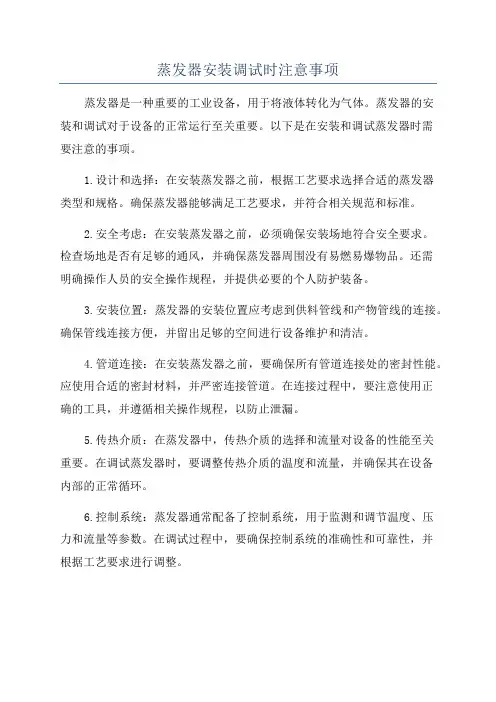 蒸发器安装调试时注意事项

蒸发器是一种重要的工业设备，用于将液体转化为气体。蒸发器的安装和调试对于设备的正常运行至关重要。以下是在安装和调试蒸发器时需要注意的事项。

1.设计和选择：在安装蒸发器之前，根据工艺要求选择合适的蒸发器类型和规格。确保蒸发器能够满足工艺要求，并符合相关规范和标准。

2.安全考虑：在安装蒸发器之前，必须确保安装场地符合安全要求。检查场地是否有足够的通风，并确保蒸发器周围没有易燃易爆物品。还需明确操作人员的安全操作规程，并提供必要的个人防护装备。

3.安装位置：蒸发器的安装位置应考虑到供料管线和产物管线的连接。确保管线连接方便，并留出足够的空间进行设备维护和清洁。

4.管道连接：在安装蒸发器之前，要确保所有管道连接处的密封性能。应使用合适的密封材料，并严密连接管道。在连接过程中，要注意使用正确的工具，并遵循相关操作规程，以防止泄漏。

5.传热介质：在蒸发器中，传热介质的选择和流量对设备的性能至关重要。在调试蒸发器时，要调整传热介质的温度和流量，并确保其在设备内部的正常循环。

6.控制系统：蒸发器通常配备了控制系统，用于监测和调节温度、压力和流量等参数。在调试过程中，要确保控制系统的准确性和可靠性，并根据工艺要求进行调整。